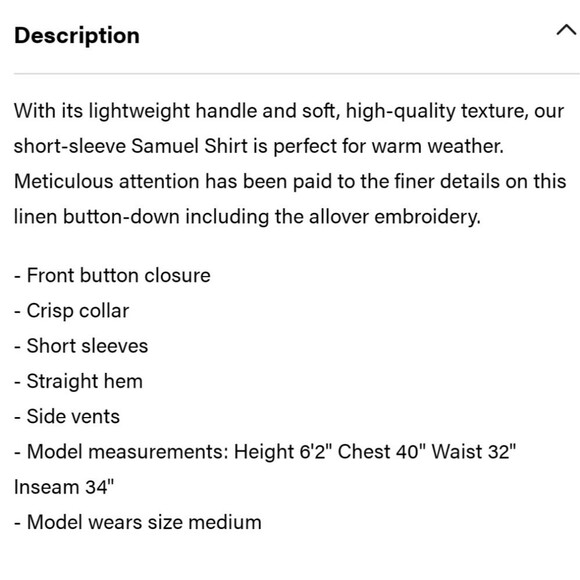 Description

With its lightweight handle and soft, high-quality texture, our short-sleeve Samuel Shirt is perfect for warm weather. Meticulous attention has been paid to the finer details on this linen button-down including the allover embroidery.

- Front button closure
- Crisp collar
- Short sleeves
- Straight hem
- Side vents
- Model measurements: Height 6'2" Chest 40" Waist 32" Inseam 34"
- Model wears size medium